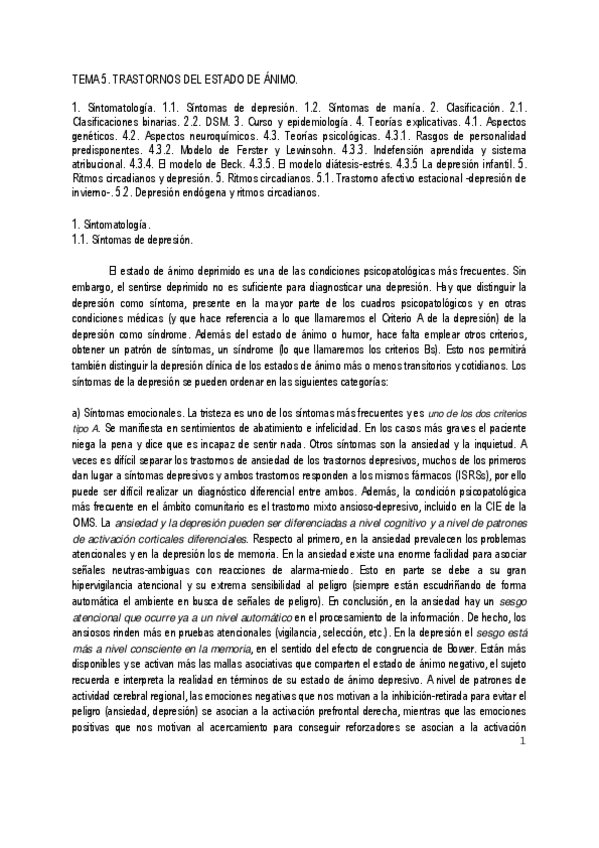 TEMA 5. TRASTORNOS DEL ESTADO DE ÁNIMO.

1. Sintomatología. 1.1. Síntomas de depresión. 1.2. Síntomas de manía. 2. Clasificación. 2.1. Clasificaciones binarias. 2.2. DSM. 3. Curso y epidemiología. 4. Teorías explicativas. 4.1. Aspectos genéticos. 4.2. Aspectos neuroquímicos. 4.3. Teorías psicológicas. 4.3.1. Rasgos de personalidad predisponentes. 4.3.2. Modelo de Ferster y Lewinsohn. 4.3.3. Indefensión aprendida y sistema atribucional. 4.3.4. El modelo de Beck. 4.3.5. El modelo diátesis-estrés. 4.3.5 La depresión infantil. 5. Ritmos circadianos y depresión. 5. Ritmos circadianos. 5.1. Trastorno afectivo estacional -depresión de invierno-. 5.2. Depresión endógena y ritmos circadianos.

1. Sintomatología.
1.1. Síntomas de depresión.

El estado de ánimo deprimido es una de las condiciones psicopatológicas más frecuentes. Sin embargo, el sentirse deprimido no es suficiente para diagnosticar una depresión. Hay que distinguir la depresión como síntoma, presente en la mayor parte de los cuadros psicopatológicos y en otras condiciones médicas (y que hace referencia a lo que llamaremos el Criterio A de la depresión) de la depresión como síndrome. Además del estado de ánimo o humor, hace falta emplear otros criterios, obtener un patrón de síntomas, un síndrome (lo que llamaremos los criterios Bs). Esto nos permitirá también distinguir la depresión clínica de los estados de ánimo más o menos transitorios y cotidianos. Los síntomas de la depresión se pueden ordenar en las siguientes categorías:

a) Síntomas emocionales. La tristeza es uno de los síntomas más frecuentes y es uno de los dos criterios tipo A. Se manifiesta en sentimientos de abatimiento e infelicidad. En los casos más graves el paciente niega la pena y dice que es incapaz de sentir nada. Otros síntomas son la ansiedad y la inquietud. A veces es difícil separar los trastornos de ansiedad de los trastornos depresivos, muchos de los primeros dan lugar a síntomas depresivos y ambos trastornos responden a los mismos fármacos (ISRSs), por ello puede ser difícil realizar un diagnóstico diferencial entre ambos. Además, la condición psicopatológica más frecuente en el ámbito comunitario es el trastorno mixto ansioso-depresivo, incluido en la CIE de la OMS. La ansiedad y la depresión pueden ser diferenciadas a nivel cognitivo y a nivel de patrones de activación corticales diferenciales. Respecto al primero, en la ansiedad prevalecen los problemas atencionales y en la depresión los de memoria. En la ansiedad existe una enorme facilidad para asociar señales neutras-ambiguas con reacciones de alarma-miedo. Esto en parte se debe a su gran hipervigilancia atencional y su extrema sensibilidad al peligro (siempre están escudriñando de forma automática el ambiente en busca de señales de peligro). En conclusión, en la ansiedad hay un sesgo atencional que ocurre ya a un nivel automático en el procesamiento de la información. De hecho, los ansiosos rinden más en pruebas atencionales (vigilancia, selección, etc.). En la depresión el sesgo está más a nivel consciente en la memoria, en el sentido del efecto de congruencia de Bower. Están más disponibles y se activan más las mallas asociativas que comparten el estado de ánimo negativo, el sujeto recuerda e interpreta la realidad en términos de su estado de ánimo depresivo. A nivel de patrones de actividad cerebral regional, las emociones negativas que nos motivan a la inhibición-retirada para evitar el peligro (ansiedad, depresión) se asocian a la activación prefrontal derecha, mientras que las emociones positivas que nos motivan al acercamiento para conseguir reforzadores se asocian a la activación

1